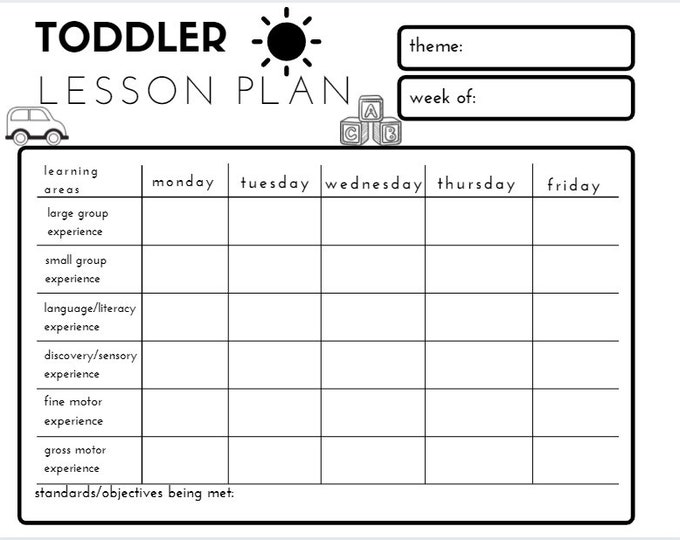 TODDLER
LESSON PLAN

theme:

week of:

A
C B

| learning areas | monday | tuesday | wednesday | thursday | friday |
|---|---|---|---|---|---|
| large group experience | | | | | |
| small group experience | | | | | |
| language/literacy experience | | | | | |
| discovery/sensory experience | | | | | |
| fine motor experience | | | | | |
| gross motor experience | | | | | |

standards/objectives being met: